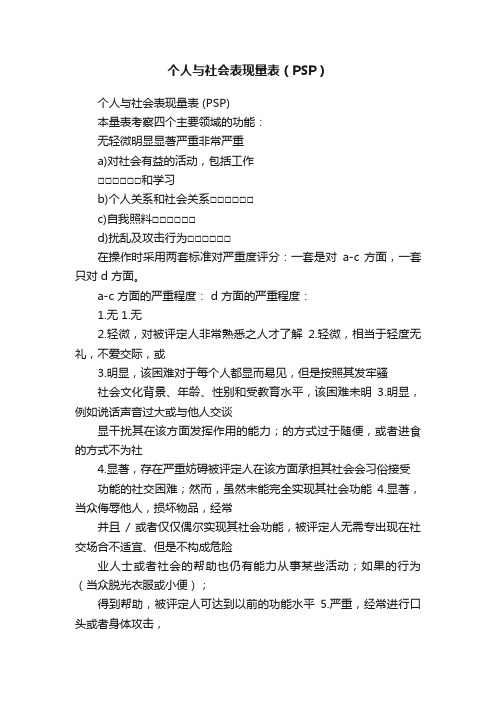 个人与社会表现量表（PSP）

个人与社会表现量表 (PSP)

本量表考察四个主要领域的功能：

无轻微明显显著严重非常严重

a)对社会有益的活动，包括工作

□□□□□□和学习

b)个人关系和社会关系□□□□□□

c)自我照料□□□□□□

d)扰乱及攻击行为□□□□□□

在操作时采用两套标准对严重度评分：一套是对 a-c 方面，一套只对 d 方面。

a-c 方面的严重程度： d 方面的严重程度：

1.无 1.无

2.轻微，对被评定人非常熟悉之人才了解 2.轻微，相当于轻度无礼，不爱交际，或

3.明显，该困难对于每个人都显而易见，但是按照其发牢骚

社会文化背景、年龄、性别和受教育水平，该困难未明 3.明显，例如说话声音过大或与他人交谈

显干扰其在该方面发挥作用的能力；的方式过于随便，或者进食的方式不为社

4.显著，存在严重妨碍被评定人在该方面承担其社会会习俗接受

功能的社交困难；然而，虽然未能完全实现其社会功能 4.显著，当众侮辱他人，损坏物品，经常

并且 / 或者仅仅偶尔实现其社会功能，被评定人无需专出现在社交场合不适宜、但是不构成危险

业人士或者社会的帮助也仍有能力从事某些活动；如果的行为（当众脱光衣服或小便）；

得到帮助，被评定人可达到以前的功能水平 5.严重，经常进行口头或者身体攻击，